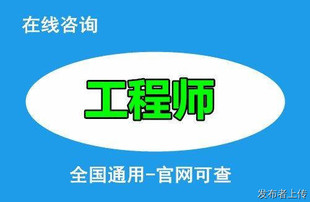 在线咨询

工程师

全国通用-官网可查

发布者上传